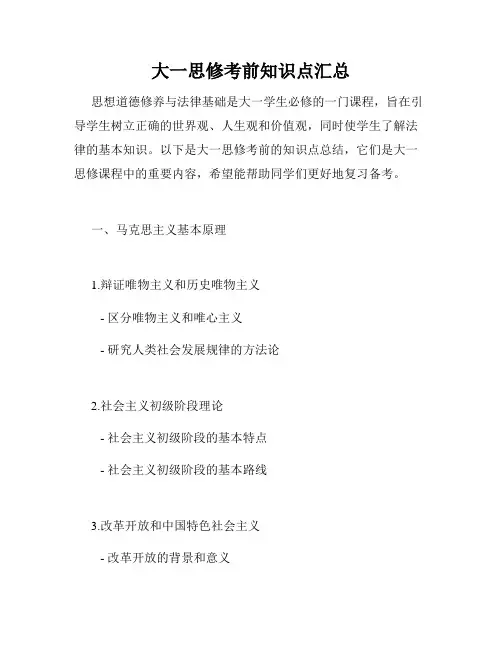 大一思修考前知识点汇总

思想道德修养与法律基础是大一学生必修的一门课程，旨在引导学生树立正确的世界观、人生观和价值观，同时使学生了解法律的基本知识。以下是大一思修考前的知识点总结，它们是大一思修课程中的重要内容，希望能帮助同学们更好地复习备考。

一、马克思主义基本原理

1.辩证唯物主义和历史唯物主义

- 区分唯物主义和唯心主义

- 研究人类社会发展规律的方法论

2.社会主义初级阶段理论

- 社会主义初级阶段的基本特点

- 社会主义初级阶段的基本路线

3.改革开放和中国特色社会主义

- 改革开放的背景和意义